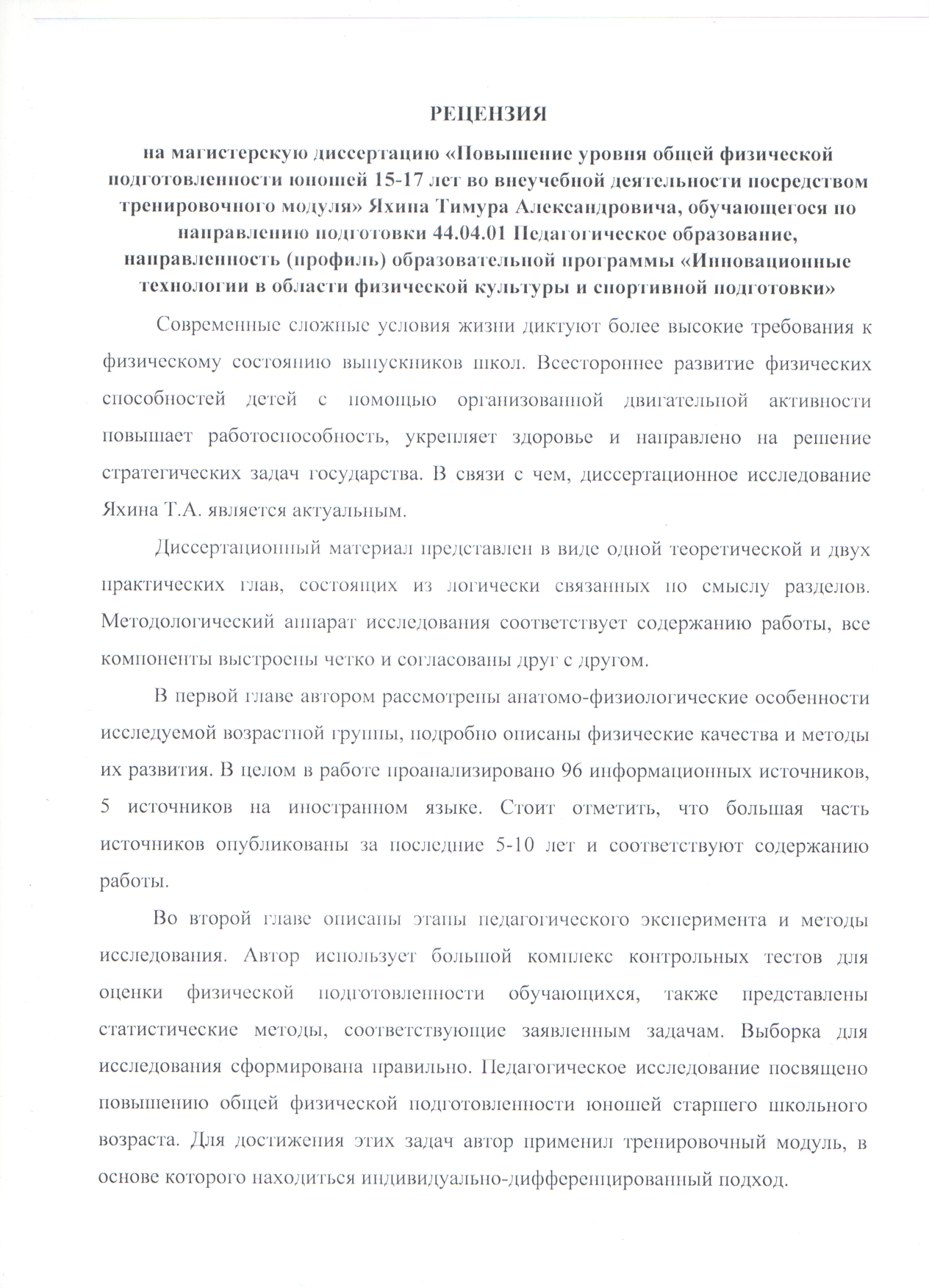 РЕЦЕНЗИЯ

на магистерскую диссертацию «Повышение уровня общей физической подготовленности юношей 15-17 лет во внеучебной деятельности посредством тренировочного модуля» Яхина Тимура Александровича, обучающегося по направлению подготовки 44.04.01 Педагогическое образование, направленность (профиль) образовательной программы «Инновационные технологии в области физической культуры и спортивной подготовки»

Современные сложные условия жизни диктуют более высокие требования к физическому состоянию выпускников школ. Всестороннее развитие физических способностей детей с помощью организованной двигательной активности повышает работоспособность, укрепляет здоровье и направлено на решение стратегических задач государства. В связи с чем, диссертационное исследование Яхина Т.А. является актуальным.

Диссертационный материал представлен в виде одной теоретической и двух практических глав, состоящих из логически связанных по смыслу разделов. Методологический аппарат исследования соответствует содержанию работы, все компоненты выстроены четко и согласованы друг с другом.

В первой главе автором рассмотрены анатомо-физиологические особенности исследуемой возрастной группы, подробно описаны физические качества и методы их развития. В целом в работе проанализировано 96 информационных источников, 5 источников на иностранном языке. Стоит отметить, что большая часть источников опубликованы за последние 5-10 лет и соответствуют содержанию работы.

Во второй главе описаны этапы педагогического эксперимента и методы исследования. Автор использует большой комплекс контрольных тестов для оценки физической подготовленности обучающихся, также представлены статистические методы, соответствующие заявленным задачам. Выборка для исследования сформирована правильно. Педагогическое исследование посвящено повышению общей физической подготовленности юношей старшего школьного возраста. Для достижения этих задач автор применил тренировочный модуль, в основе которого находиться индивидуально-дифференцированный подход.